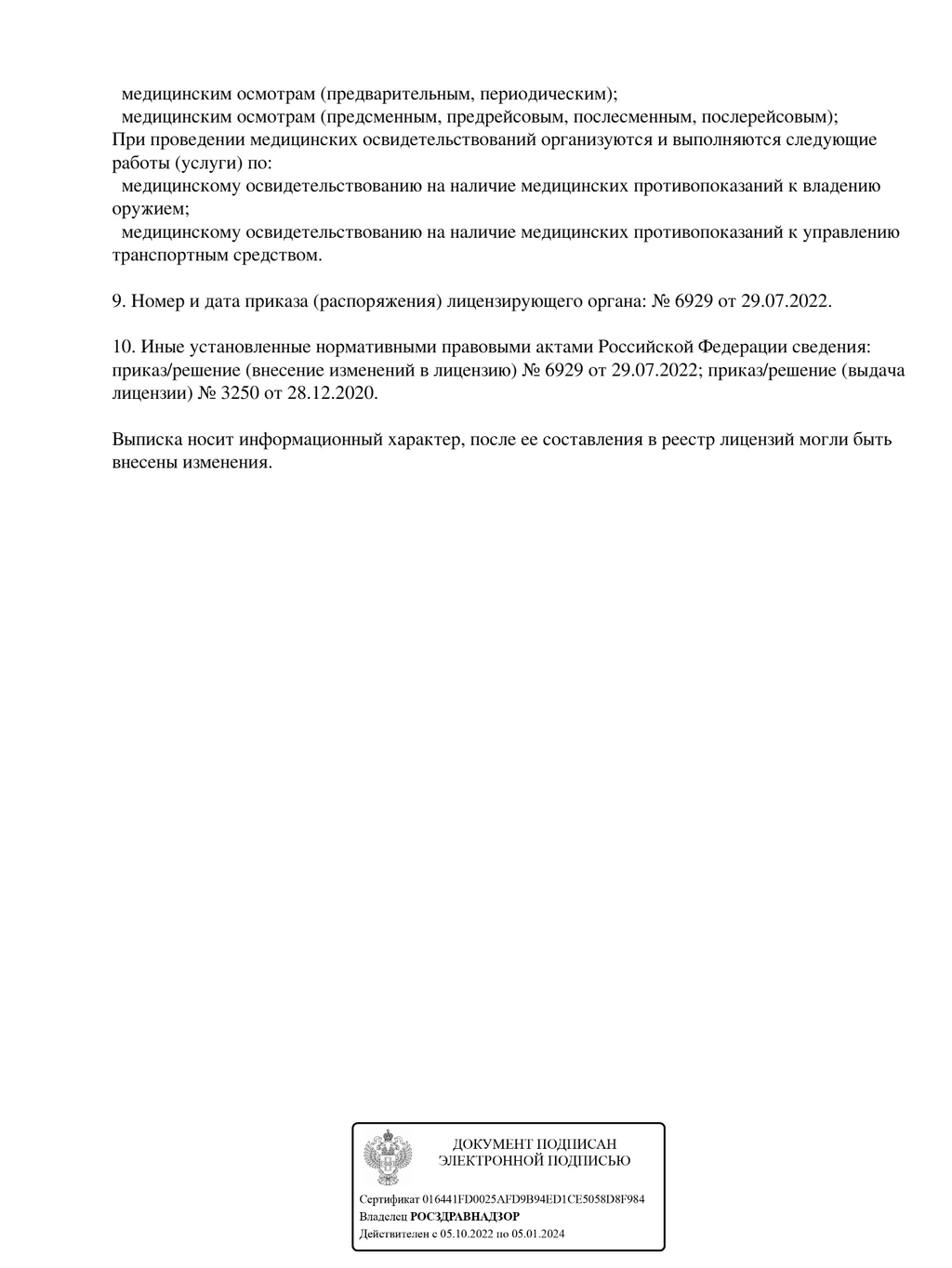 медицинским осмотрам (предварительным, периодическим);
медицинским осмотрам (предсменным, предрейсовым, послесменным, послерейсовым);
При проведении медицинских освидетельствований организуются и выполняются следующие работы (услуги) по:
медицинскому освидетельствованию на наличие медицинских противопоказаний к владению оружием;
медицинскому освидетельствованию на наличие медицинских противопоказаний к управлению транспортным средством.

9. Номер и дата приказа (распоряжения) лицензирующего органа: № 6929 от 29.07.2022.

10. Иные установленные нормативными правовыми актами Российской Федерации сведения: приказ/решение (внесение изменений в лицензию) № 6929 от 29.07.2022; приказ/решение (выдача лицензии) № 3250 от 28.12.2020.

Выписка носит информационный характер, после ее составления в реестр лицензий могли быть внесены изменения.

ДОКУМЕНТ ПОДПИСАН
ЭЛЕКТРОННОЙ ПОДПИСЬЮ

Сертификат 016441FD0025AFD9B94ED1CE5058D8F984
Владелец РОСЗДРАВНАДЗОР
Действителен с 05.10.2022 по 05.01.2024